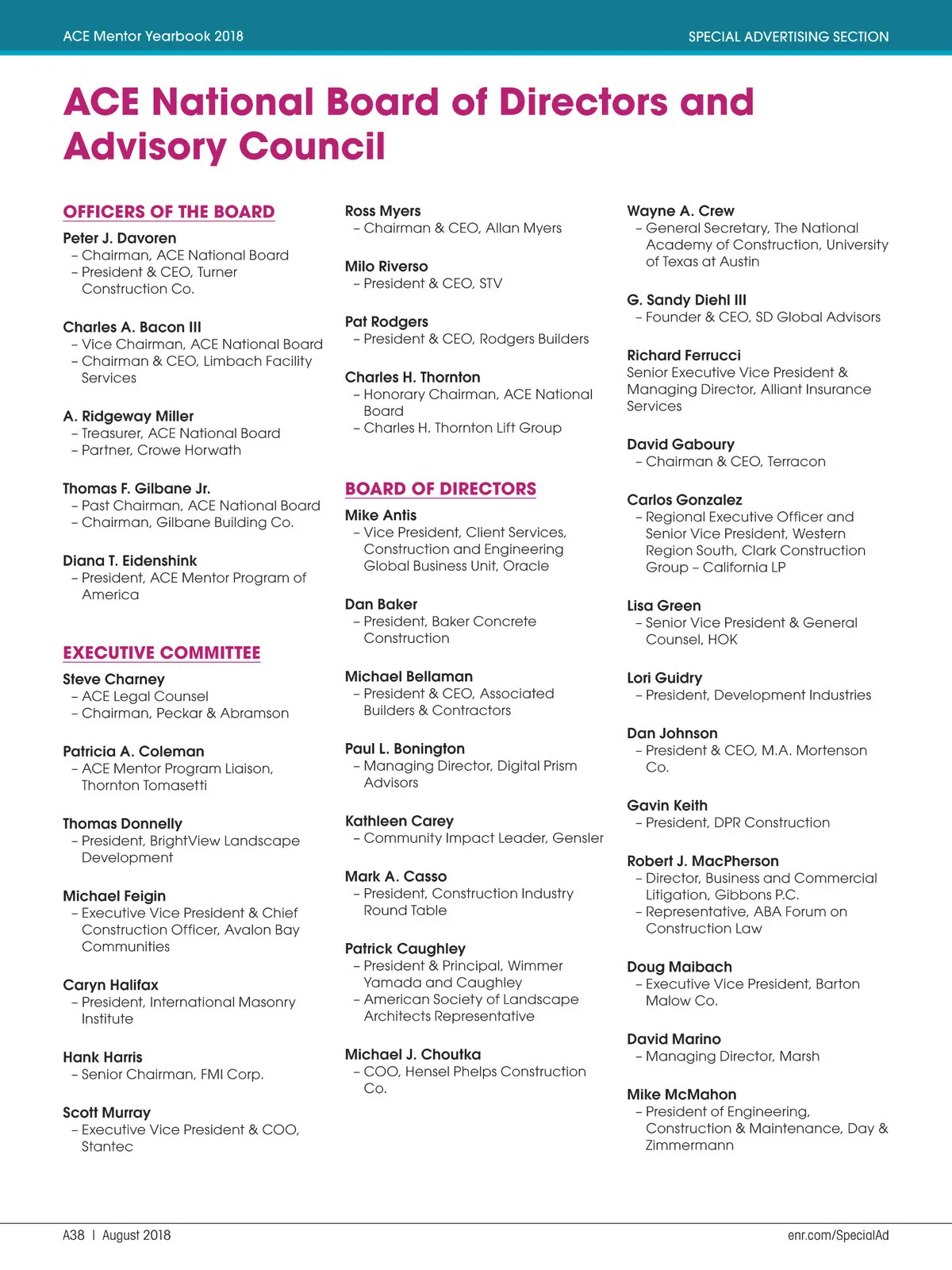 ACE Mentor Yearbook 2018

SPECIAL ADVERTISING SECTION

ACE National Board of Directors and Advisory Council

OFFICERS OF THE BOARD

Peter J. Davoren
– Chairman, ACE National Board
– President & CEO, Turner Construction Co.

Charles A. Bacon III
– Vice Chairman, ACE National Board
– Chairman & CEO, Limbach Facility Services

A. Ridgeway Miller
– Treasurer, ACE National Board
– Partner, Crowe Horwath

Thomas F. Gilbane Jr.
– Past Chairman, ACE National Board
– Chairman, Gilbane Building Co.

Diana T. Eidenshink
– President, ACE Mentor Program of America

EXECUTIVE COMMITTEE

Steve Charney
– ACE Legal Counsel
– Chairman, Peckar & Abramson

Patricia A. Coleman
– ACE Mentor Program Liaison, Thornton Tomasetti

Thomas Donnelly
– President, BrightView Landscape Development

Michael Feigin
– Executive Vice President & Chief Construction Officer, Avalon Bay Communities

Caryn Halifax
– President, International Masonry Institute

Hank Harris
– Senior Chairman, FMI Corp.

Scott Murray
– Executive Vice President & COO, Stantec

Ross Myers
– Chairman & CEO, Allan Myers

Milo Riverso
– President & CEO, STV

Pat Rodgers
– President & CEO, Rodgers Builders

Charles H. Thornton
– Honorary Chairman, ACE National Board
– Charles H. Thornton Lift Group

BOARD OF DIRECTORS

Mike Antis
– Vice President, Client Services, Construction and Engineering Global Business Unit, Oracle

Dan Baker
– President, Baker Concrete Construction

Michael Bellaman
– President & CEO, Associated Builders & Contractors

Paul L. Bonington
– Managing Director, Digital Prism Advisors

Kathleen Carey
– Community Impact Leader, Gensler

Mark A. Casso
– President, Construction Industry Round Table

Patrick Caughley
– President & Principal, Wimmer Yamada and Caughley
– American Society of Landscape Architects Representative

Michael J. Choutka
– COO, Hensel Phelps Construction Co.

Wayne A. Crew
– General Secretary, The National Academy of Construction, University of Texas at Austin

G. Sandy Diehl III
– Founder & CEO, SD Global Advisors

Richard Ferrucci
Senior Executive Vice President & Managing Director, Alliant Insurance Services

David Gaboury
– Chairman & CEO, Terracon

Carlos Gonzalez
– Regional Executive Officer and Senior Vice President, Western Region South, Clark Construction Group – California LP

Lisa Green
– Senior Vice President & General Counsel, HOK

Lori Guidry
– President, Development Industries

Dan Johnson
– President & CEO, M.A. Mortenson Co.

Gavin Keith
– President, DPR Construction

Robert J. MacPherson
– Director, Business and Commercial Litigation, Gibbons P.C.
– Representative, ABA Forum on Construction Law

Doug Maibach
– Executive Vice President, Barton Malow Co.

David Marino
– Managing Director, Marsh

Mike McMahon
– President of Engineering, Construction & Maintenance, Day & Zimmermann

A38 | August 2018

enr.com/SpecialAd